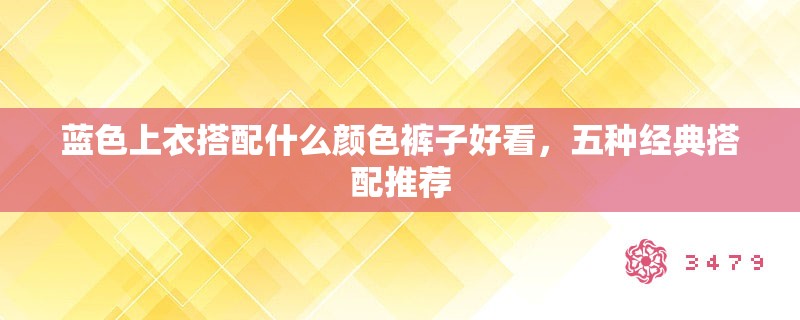 蓝色上衣搭配什么颜色裤子好看，五种经典搭配推荐

3479